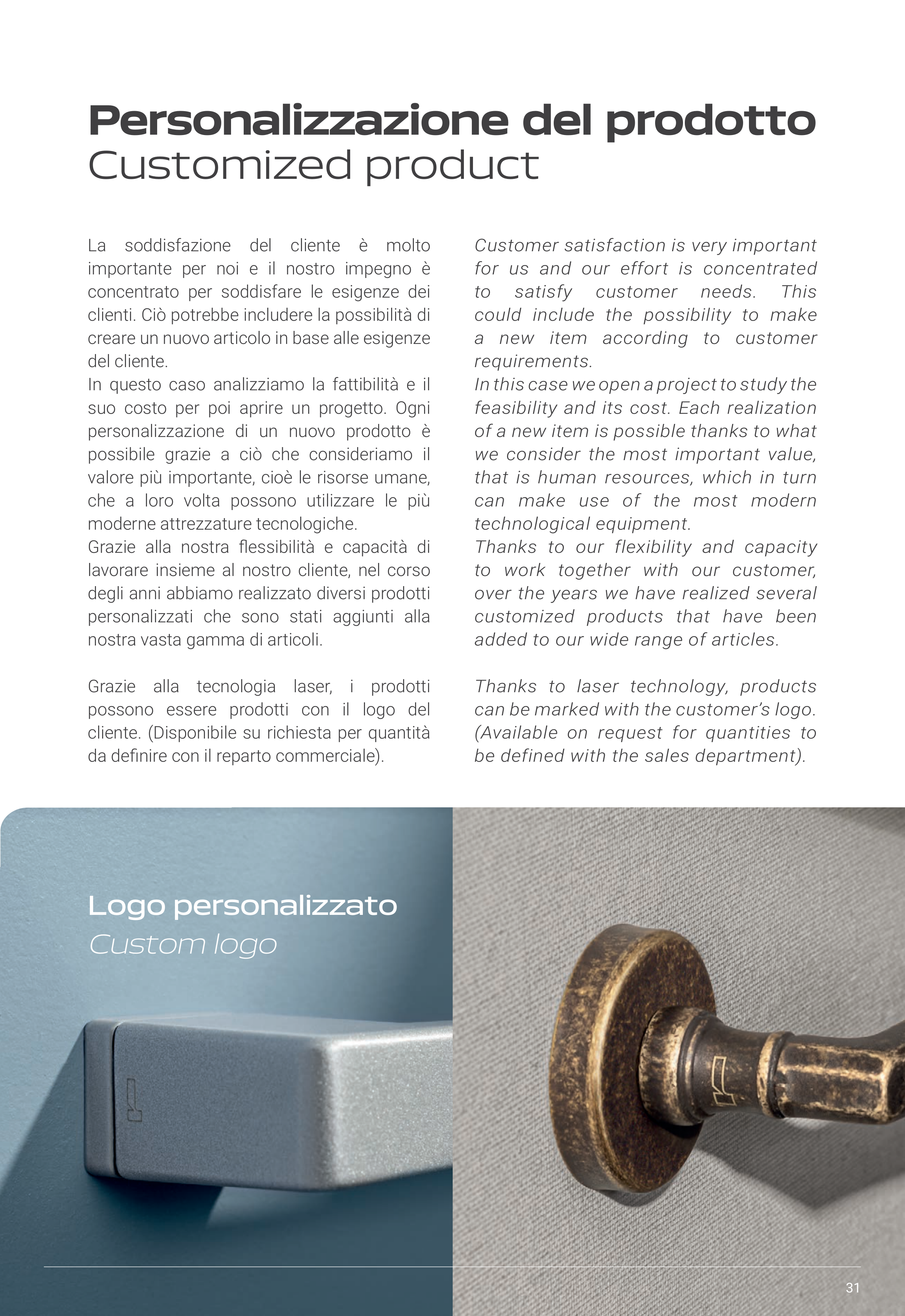 Personalizzazione del prodotto
Customized product

La soddisfazione del cliente è molto importante per noi e il nostro impegno è concentrato per soddisfare le esigenze dei clienti. Ciò potrebbe includere la possibilità di creare un nuovo articolo in base alle esigenze del cliente.
In questo caso analizziamo la fattibilità e il suo costo per poi aprire un progetto. Ogni personalizzazione di un nuovo prodotto è possibile grazie a ciò che consideriamo il valore più importante, cioè le risorse umane, che a loro volta possono utilizzare le più moderne attrezzature tecnologiche.
Grazie alla nostra flessibilità e capacità di lavorare insieme al nostro cliente, nel corso degli anni abbiamo realizzato diversi prodotti personalizzati che sono stati aggiunti alla nostra vasta gamma di articoli.

Grazie alla tecnologia laser, i prodotti possono essere prodotti con il logo del cliente. (Disponibile su richiesta per quantità da definire con il reparto commerciale).

Customer satisfaction is very important for us and our effort is concentrated to satisfy customer needs. This could include the possibility to make a new item according to customer requirements.
In this case we open a project to study the feasibility and its cost. Each realization of a new item is possible thanks to what we consider the most important value, that is human resources, which in turn can make use of the most modern technological equipment.
Thanks to our flexibility and capacity to work together with our customer, over the years we have realized several customized products that have been added to our wide range of articles.

Thanks to laser technology, products can be marked with the customer's logo. (Available on request for quantities to be defined with the sales department).

Logo personalizzato
Custom logo

31